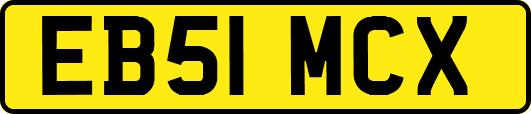 EB51 MCX